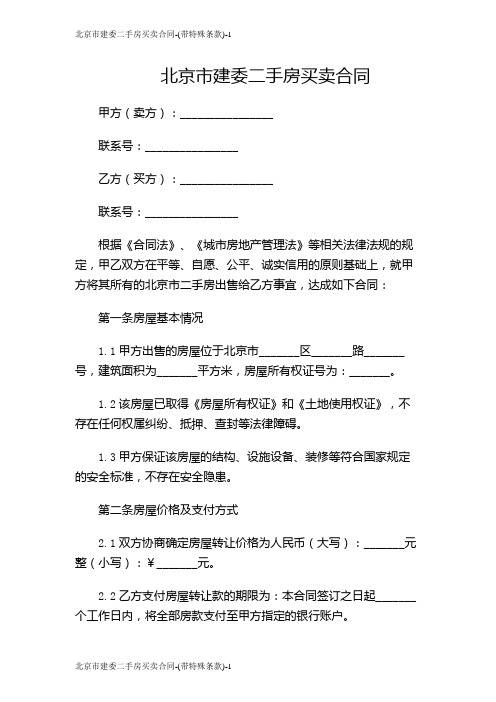 北京市建委二手房买卖合同-(带特殊条款)-1

北京市建委二手房买卖合同

甲方（卖方）：________________

联系号：________________

乙方（买方）：________________

联系号：________________

根据《合同法》、《城市房地产管理法》等相关法律法规的规定，甲乙双方在平等、自愿、公平、诚实信用的原则基础上，就甲方将其所有的北京市二手房出售给乙方事宜，达成如下合同：

第一条房屋基本情况

1.1 甲方出售的房屋位于北京市_______区_______路_______号，建筑面积为_______平方米，房屋所有权证号为：_______。

1.2 该房屋已取得《房屋所有权证》和《土地使用权证》，不存在任何权属纠纷、抵押、查封等法律障碍。

1.3 甲方保证该房屋的结构、设施设备、装修等符合国家规定的安全标准，不存在安全隐患。

第二条房屋价格及支付方式

2.1 双方协商确定房屋转让价格为人民币（大写）：_______元整（小写）：¥_______元。

2.2 乙方支付房屋转让款的期限为：本合同签订之日起_______个工作日内，将全部房款支付至甲方指定的银行账户。

北京市建委二手房买卖合同-(带特殊条款)-1